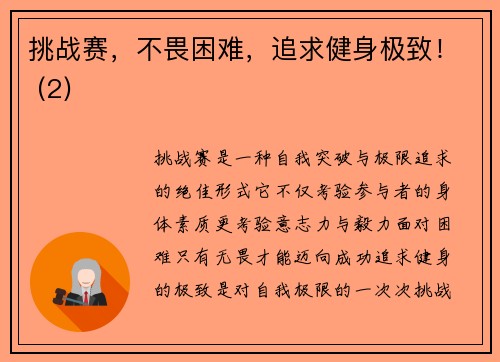 挑战赛，不畏困难，追求健身极致！（2）

挑战赛是一种自我突破与极限追求的绝佳形式它不仅考验参与者的身体素质更考验意志力与毅力面对困难只有无畏才能迈向成功追求健身的极致是对自我极限的一次次挑战